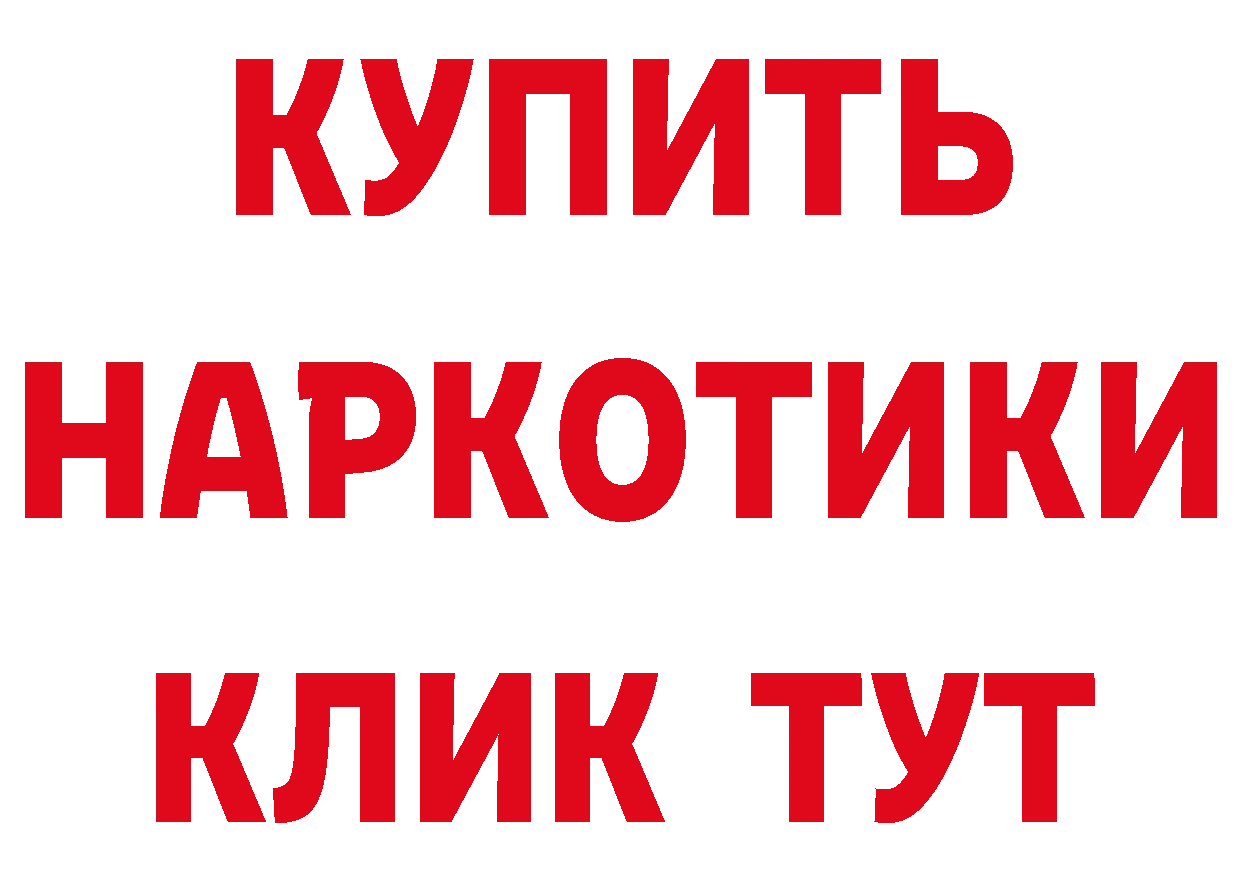 КУПИТЬ
НАРКОТИКИ
КЛИК ТУТ